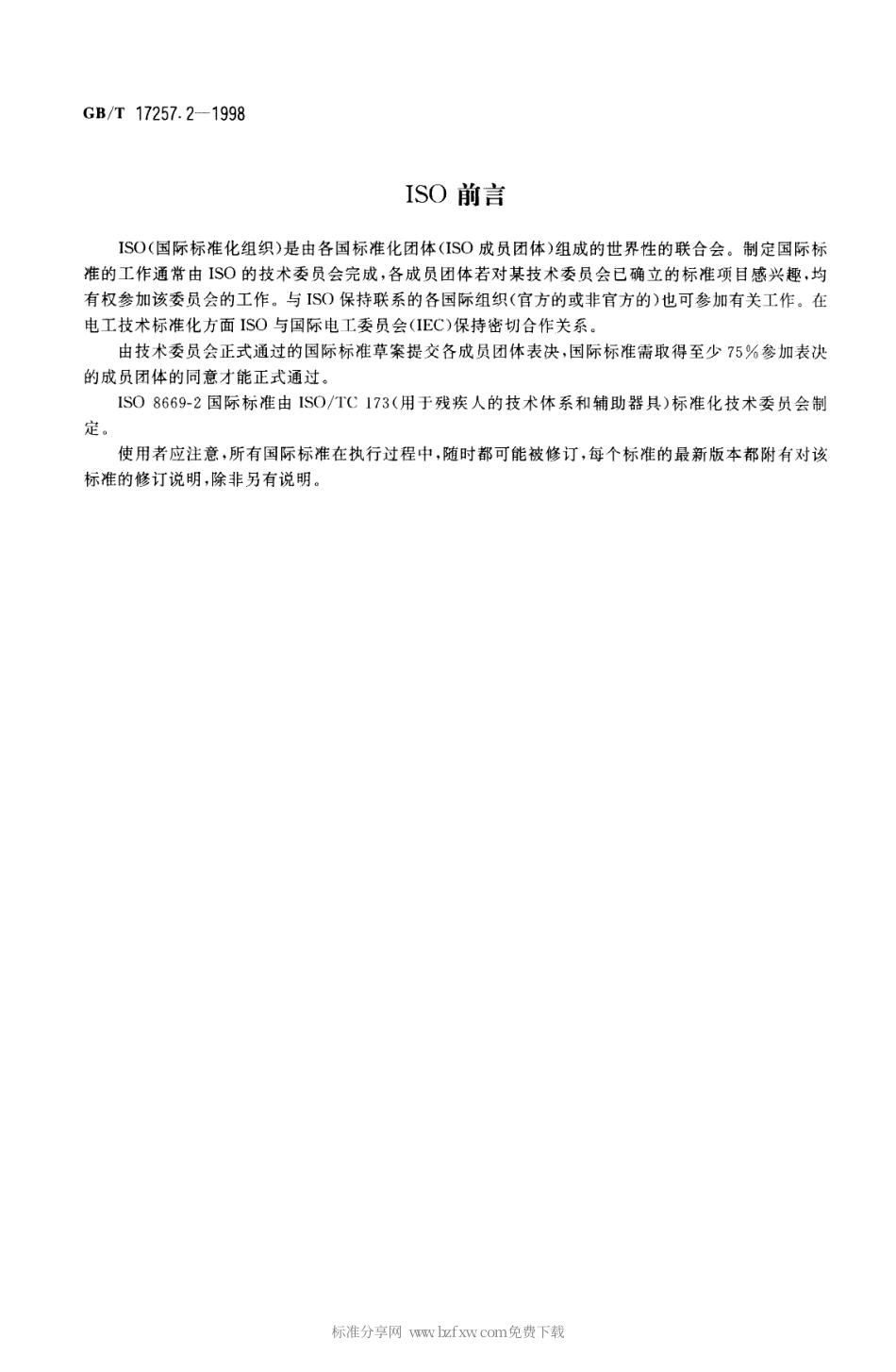 GB/T 17257.2—1998

ISO 前言

ISO(国际标准化组织)是由各国标准化团体(ISO 成员团体)组成的世界性的联合会。制定国际标准的工作通常由 ISO 的技术委员会完成,各成员团体若对某技术委员会已确立的标准项目感兴趣,均有权参加该委员会的工作。与 ISO 保持联系的各国际组织(官方的或非官方的)也可参加有关工作。在电工技术标准化方面 ISO 与国际电工委员会(IEC)保持密切合作关系。

由技术委员会正式通过的国际标准草案提交各成员团体表决,国际标准需取得至少 75%参加表决的成员团体的同意才能正式通过。

ISO 8669-2 国际标准由 ISO/TC 173(用于残疾人的技术体系和辅助器具)标准化技术委员会制定。

使用者应注意,所有国际标准在执行过程中,随时都可能被修订,每个标准的最新版本都附有对该标准的修订说明,除非另有说明。

标准分享网 www.bzfxw.com免费下载